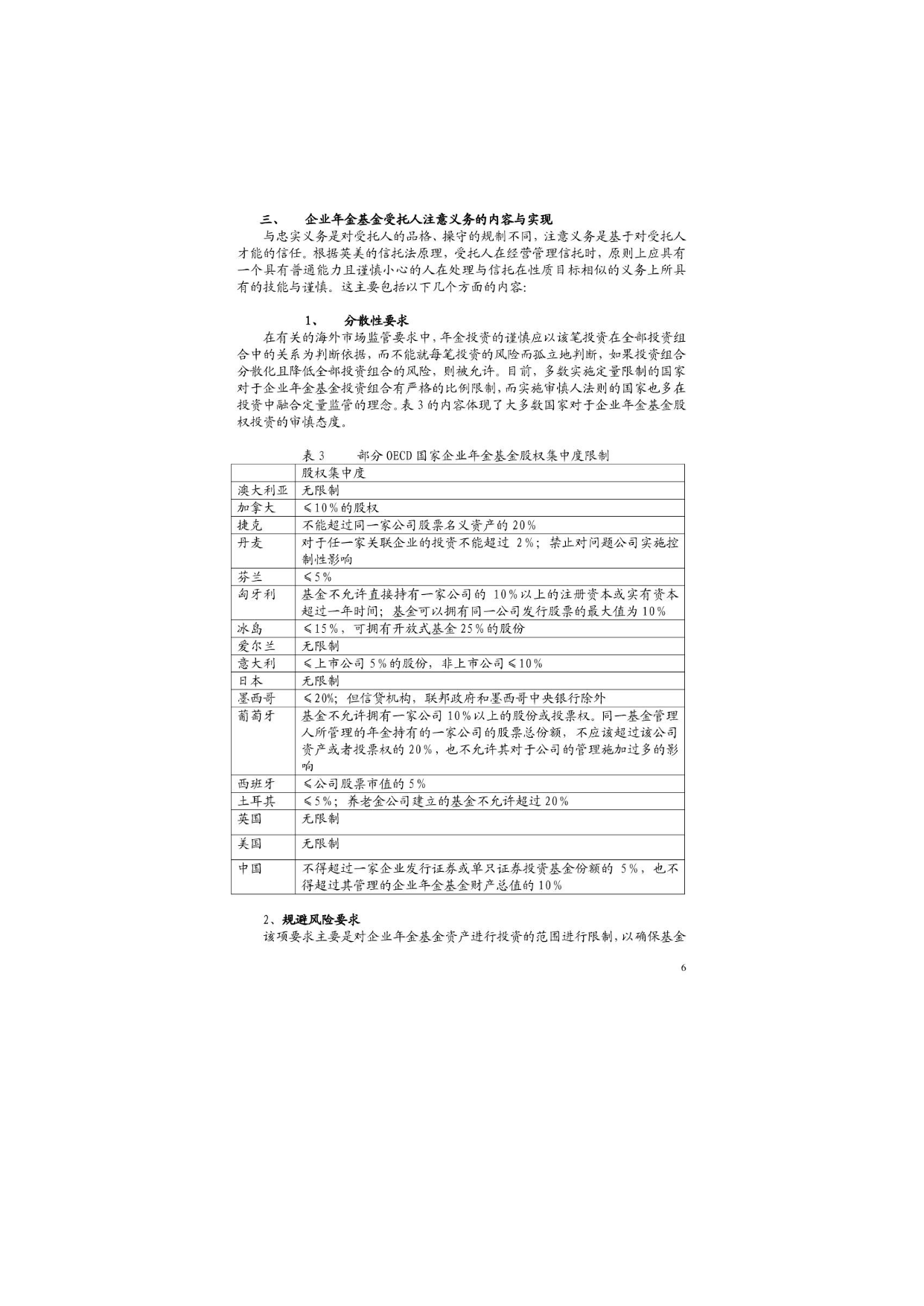 三、　企业年金基金受托人注意义务的内容与实现

与忠实义务是对受托人的品格、操守的规制不同，注意义务是基于对受托人才能的信任。根据英美的信托法原理，受托人在经营管理信托时，原则上应具有一个具有普通能力且谨慎小心的人在处理与信托在性质目标相似的义务上所具有的技能与谨慎。这主要包括以下几个方面的内容：

1、　分散性要求

在有关的海外市场监管要求中，年金投资的谨慎应以该笔投资在全部投资组合中的关系为判断依据，而不能就每笔投资的风险而孤立地判断，如果投资组合分散化且降低全部投资组合的风险，则被允许。目前，多数实施定量限制的国家对于企业年金基金投资组合有严格的比例限制，而实施审慎人法则的国家也多在投资中融合定量监管的理念。表 3 的内容体现了大多数国家对于企业年金基金股权投资的审慎态度。

表 3　部分 OECD 国家企业年金基金股权集中度限制

| | 股权集中度 |
|---|---|
| 澳大利亚 | 无限制 |
| 加拿大 | ≤10%的股权 |
| 捷克 | 不能超过同一家公司股票名义资产的 20% |
| 丹麦 | 对于任一家关联企业的投资不能超过 2%；禁止对问题公司实施控制性影响 |
| 芬兰 | ≤5% |
| 匈牙利 | 基金不允许直接持有一家公司的 10%以上的注册资本或实有资本超过一年时间；基金可以拥有同一公司发行股票的最大值为 10% |
| 冰岛 | ≤15%，可拥有开放式基金 25%的股份 |
| 爱尔兰 | 无限制 |
| 意大利 | ≤上市公司 5%的股份，非上市公司≤10% |
| 日本 | 无限制 |
| 墨西哥 | ≤20%；但信贷机构，联邦政府和墨西哥中央银行除外 |
| 葡萄牙 | 基金不允许拥有一家公司 10%以上的股份或投票权。同一基金管理人所管理的年金持有的一家公司的股票总份额，不应该超过该公司资产或者投票权的 20%，也不允许其对于公司的管理施加过多的影响 |
| 西班牙 | ≤公司股票市值的 5% |
| 土耳其 | ≤5%；养老金公司建立的基金不允许超过 20% |
| 英国 | 无限制 |
| 美国 | 无限制 |
| 中国 | 不得超过一家企业发行证券或单只证券投资基金份额的 5%，也不得超过其管理的企业年金基金财产总值的 10% |

2、规避风险要求

该项要求主要是对企业年金基金资产进行投资的范围进行限制，以确保基金

6